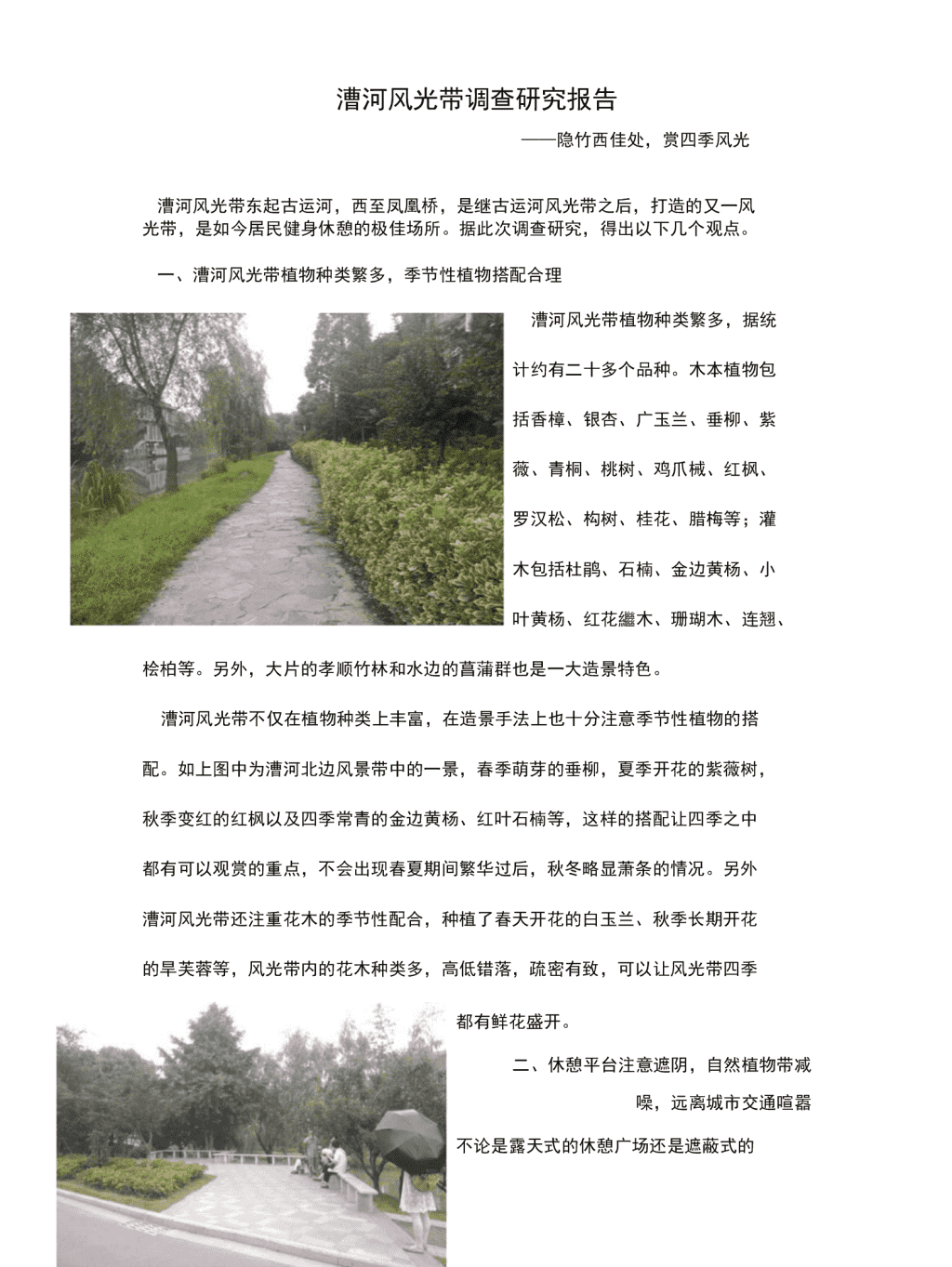 漕河风光带调查研究报告

——隐竹西佳处，赏四季风光

漕河风光带东起古运河，西至凤凰桥，是继古运河风光带之后，打造的又一风光带，是如今居民健身休憩的极佳场所。据此次调查研究，得出以下几个观点。

一、漕河风光带植物种类繁多，季节性植物搭配合理

漕河风光带植物种类繁多，据统计约有二十多个品种。木本植物包括香樟、银杏、广玉兰、垂柳、紫薇、青桐、桃树、鸡爪槭、红枫、罗汉松、构树、桂花、腊梅等；灌木包括杜鹃、石楠、金边黄杨、小叶黄杨、红花繼木、珊瑚木、连翘、桧柏等。另外，大片的孝顺竹林和水边的菖蒲群也是一大造景特色。

漕河风光带不仅在植物种类上丰富，在造景手法上也十分注意季节性植物的搭配。如上图中为漕河北边风景带中的一景，春季萌芽的垂柳，夏季开花的紫薇树，秋季变红的红枫以及四季常青的金边黄杨、红叶石楠等，这样的搭配让四季之中都有可以观赏的重点，不会出现春夏期间繁华过后，秋冬略显萧条的情况。另外漕河风光带还注重花木的季节性配合，种植了春天开花的白玉兰、秋季长期开花的旱芙蓉等，风光带内的花木种类多，高低错落，疏密有致，可以让风光带四季都有鲜花盛开。

二、休憩平台注意遮阴，自然植物带减噪，远离城市交通喧嚣

不论是露天式的休憩广场还是遮蔽式的